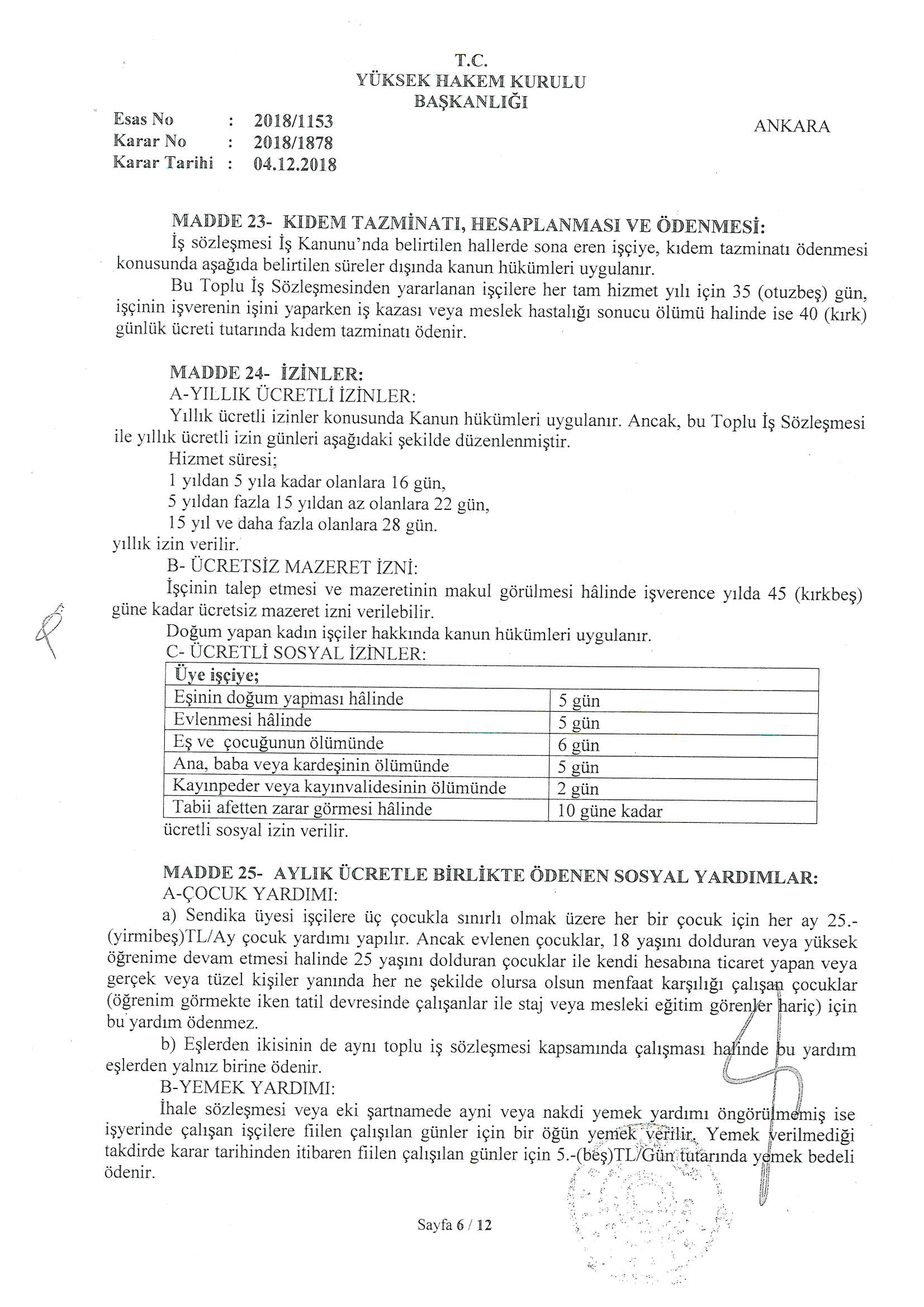 T.C.
YÜKSEK HAKEM KURULU
BAŞKANLIĞI

Esas No : 2018/1153
Karar No : 2018/1878
Karar Tarihi : 04.12.2018

ANKARA

MADDE 23- KIDEM TAZMİNATI, HESAPLANMASI VE ÖDENMESİ:
İş sözleşmesi İş Kanunu'nda belirtilen hallerde sona eren işçiye, kıdem tazminatı ödenmesi konusunda aşağıda belirtilen süreler dışında kanun hükümleri uygulanır.
Bu Toplu İş Sözleşmesinden yararlanan işçilere her tam hizmet yılı için 35 (otuzbeş) gün, işçinin işverenin işini yaparken iş kazası veya meslek hastalığı sonucu ölümü halinde ise 40 (kırk) günlük ücreti tutarında kıdem tazminatı ödenir.

MADDE 24- İZİNLER:
A-YILLIK ÜCRETLİ İZİNLER:
Yıllık ücretli izinler konusunda Kanun hükümleri uygulanır. Ancak, bu Toplu İş Sözleşmesi ile yıllık ücretli izin günleri aşağıdaki şekilde düzenlenmiştir.
Hizmet süresi;
1 yıldan 5 yıla kadar olanlara 16 gün,
5 yıldan fazla 15 yıldan az olanlara 22 gün,
15 yıl ve daha fazla olanlara 28 gün.
yıllık izin verilir.
B- ÜCRETSİZ MAZERET İZNİ:
İşçinin talep etmesi ve mazeretinin makul görülmesi hâlinde işverence yılda 45 (kırkbeş) güne kadar ücretsiz mazeret izni verilebilir.
Doğum yapan kadın işçiler hakkında kanun hükümleri uygulanır.
C- ÜCRETLİ SOSYAL İZİNLER:

| Üye işçiye; | |
|---|---|
| Eşinin doğum yapması hâlinde | 5 gün |
| Evlenmesi hâlinde | 5 gün |
| Eş ve çocuğunun ölümünde | 6 gün |
| Ana, baba veya kardeşinin ölümünde | 5 gün |
| Kayınpeder veya kayınvalidesinin ölümünde | 2 gün |
| Tabii afetten zarar görmesi hâlinde | 10 güne kadar |

ücretli sosyal izin verilir.

MADDE 25- AYLIK ÜCRETLE BİRLİKTE ÖDENEN SOSYAL YARDIMLAR:
A-ÇOCUK YARDIMI:
a) Sendika üyesi işçilere üç çocukla sınırlı olmak üzere her bir çocuk için her ay 25.-(yirmibeş)TL/Ay çocuk yardımı yapılır. Ancak evlenen çocuklar, 18 yaşını dolduran veya yüksek öğrenime devam etmesi halinde 25 yaşını dolduran çocuklar ile kendi hesabına ticaret yapan veya gerçek veya tüzel kişiler yanında her ne şekilde olursa olsun menfaat karşılığı çalışan çocuklar (öğrenim görmekte iken tatil devresinde çalışanlar ile staj veya mesleki eğitim görenler hariç) için bu yardım ödenmez.
b) Eşlerden ikisinin de aynı toplu iş sözleşmesi kapsamında çalışması halinde bu yardım eşlerden yalnız birine ödenir.
B-YEMEK YARDIMI:
İhale sözleşmesi veya eki şartnamede ayni veya nakdi yemek yardımı öngörülmemiş ise işyerinde çalışan işçilere fiilen çalışılan günler için bir öğün yemek verilir. Yemek verilmediği takdirde karar tarihinden itibaren fiilen çalışılan günler için 5.-(beş)TL/Gün tutarında yemek bedeli ödenir.

Sayfa 6 / 12